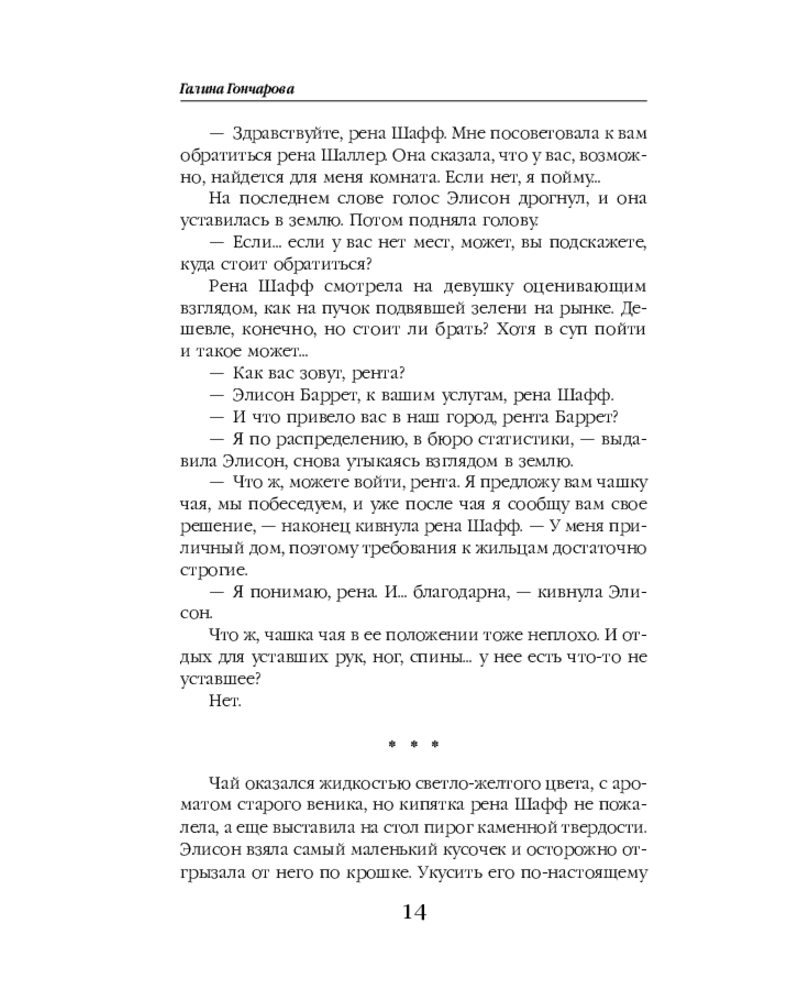 Галина Гончарова

— Здравствуйте, рена Шафф. Мне посоветовала к вам обратиться рена Шаллер. Она сказала, что у вас, возможно, найдется для меня комната. Если нет, я пойму...

На последнем слове голос Элисон дрогнул, и она уставилась в землю. Потом подняла голову.

— Если... если у вас нет мест, может, вы подскажете, куда стоит обратиться?

Рена Шафф смотрела на девушку оценивающим взглядом, как на пучок подвявшей зелени на рынке. Дешевле, конечно, но стоит ли брать? Хотя в суп пойти и такое может...

— Как вас зовут, рента?

— Элисон Баррет, к вашим услугам, рена Шафф.

— И что привело вас в наш город, рента Баррет?

— Я по распределению, в бюро статистики, — выдавила Элисон, снова утыкаясь взглядом в землю.

— Что ж, можете войти, рента. Я предложу вам чашку чая, мы побеседуем, и уже после чая я сообщу вам свое решение, — наконец кивнула рена Шафф. — У меня приличный дом, поэтому требования к жильцам достаточно строгие.

— Я понимаю, рена. И... благодарна, — кивнула Элисон.

Что ж, чашка чая в ее положении тоже неплохо. И отдых для уставших рук, ног, спины... у нее есть что-то не уставшее?

Нет.

* * *

Чай оказался жидкостью светло-желтого цвета, с ароматом старого веника, но кипятка рена Шафф не пожалела, а еще выставила на стол пирог каменной твердости. Элисон взяла самый маленький кусочек и осторожно отгрызала от него по крошке. Укусить его по-настоящему

14